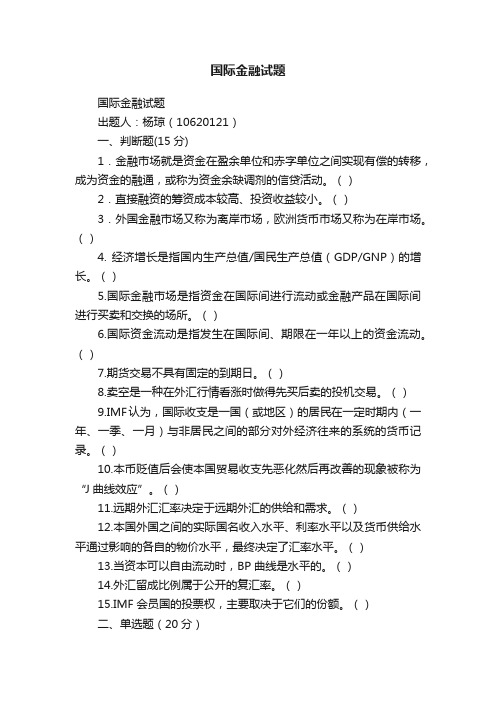 国际金融试题

国际金融试题

出题人：杨琼（10620121）

一、判断题(15 分)

1．金融市场就是资金在盈余单位和赤字单位之间实现有偿的转移，成为资金的融通，或称为资金余缺调剂的信贷活动。（ ）

2．直接融资的筹资成本较高、投资收益较小。（ ）

3．外国金融市场又称为离岸市场，欧洲货币市场又称为在岸市场。（ ）

4. 经济增长是指国内生产总值/国民生产总值（GDP/GNP）的增长。（ ）

5.国际金融市场是指资金在国际间进行流动或金融产品在国际间进行买卖和交换的场所。（ ）

6.国际资金流动是指发生在国际间、期限在一年以上的资金流动。（ ）

7.期货交易不具有固定的到期日。（ ）

8.卖空是一种在外汇行情看涨时做得先买后卖的投机交易。（ ）

9.IMF 认为，国际收支是一国（或地区）的居民在一定时期内（一年、一季、一月）与非居民之间的部分对外经济往来的系统的货币记录。（ ）

10.本币贬值后会使本国贸易收支先恶化然后再改善的现象被称为“J 曲线效应”。（ ）

11.远期外汇汇率决定于远期外汇的供给和需求。（ ）

12.本国外国之间的实际国名收入水平、利率水平以及货币供给水平通过影响的各自的物价水平，最终决定了汇率水平。（ ）

13.当资本可以自由流动时，BP 曲线是水平的。（ ）

14.外汇留成比例属于公开的复汇率。（ ）

15.IMF 会员国的投票权，主要取决于它们的份额。（ ）

二、单选题（20 分）